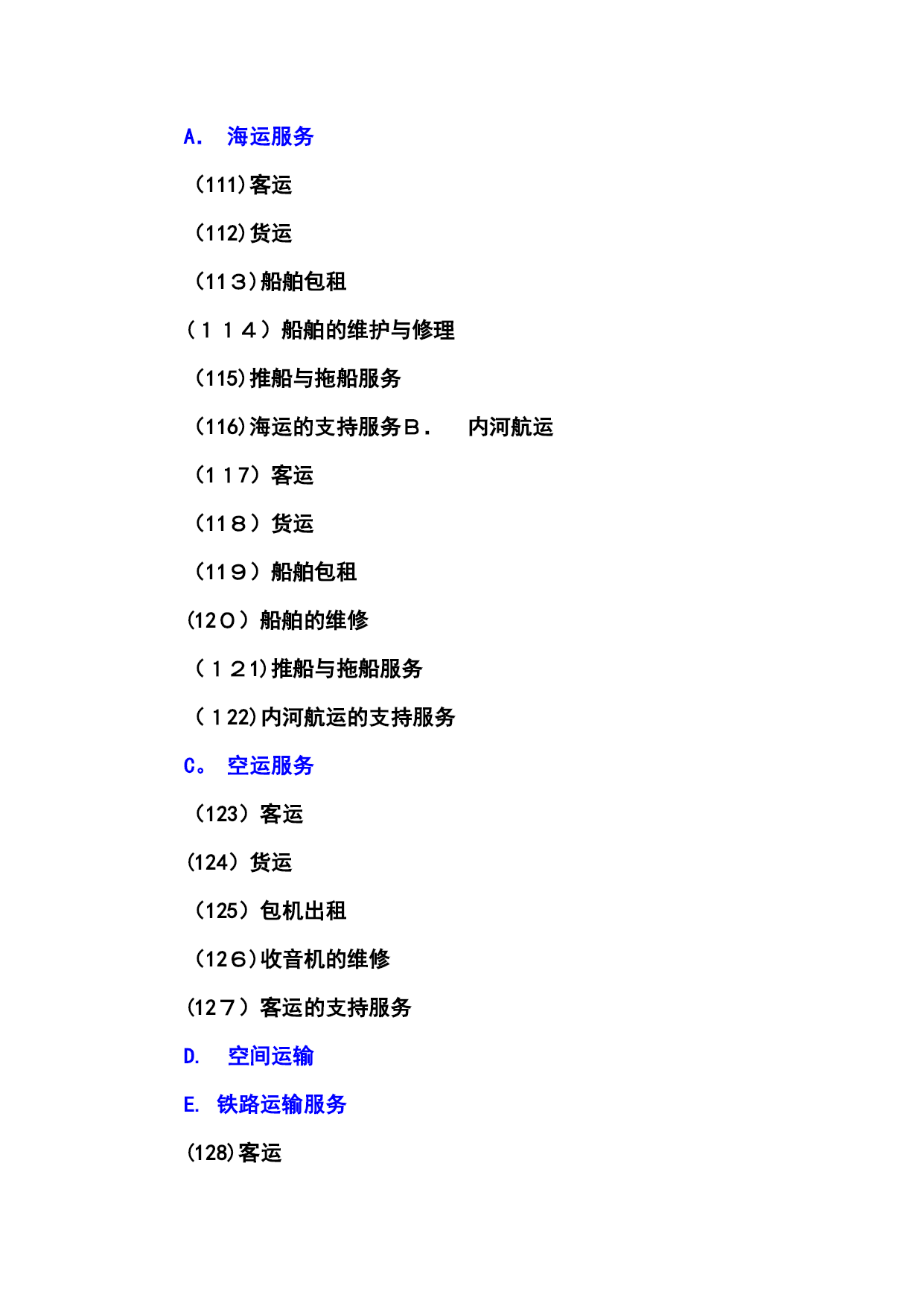 A. 海运服务

(111)客运

(112)货运

(113)船舶包租

(114)船舶的维护与修理

(115)推船与拖船服务

(116)海运的支持服务B. 内河航运

(117)客运

(118)货运

(119)船舶包租

(120)船舶的维修

(121)推船与拖船服务

(122)内河航运的支持服务

C。 空运服务

(123)客运

(124)货运

(125)包机出租

(126)收音机的维修

(127)客运的支持服务

D. 空间运输

E. 铁路运输服务

(128)客运